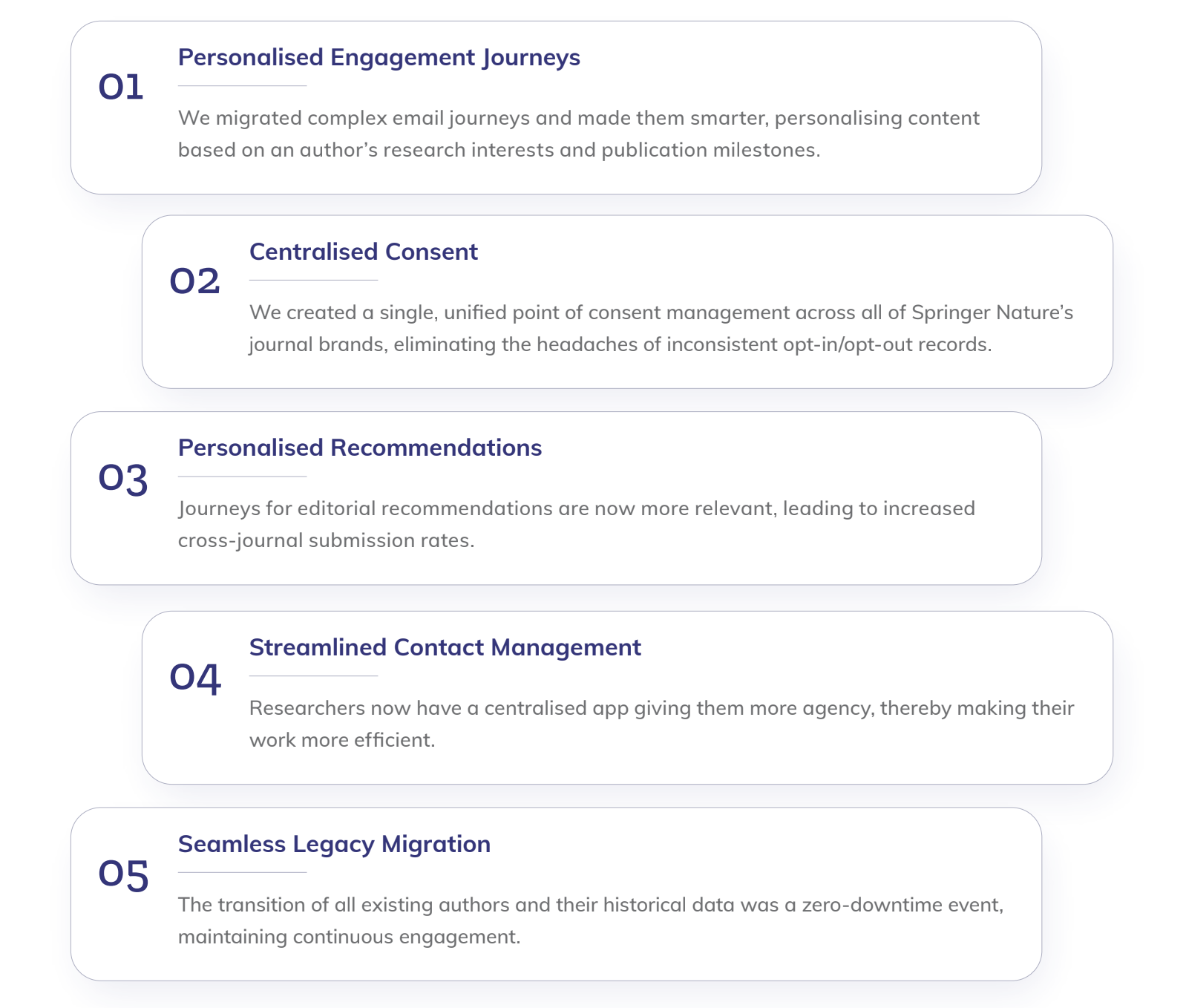 01

Personalised Engagement Journeys

We migrated complex email journeys and made them smarter, personalising content based on an author's research interests and publication milestones.

02

Centralised Consent

We created a single, unified point of consent management across all of Springer Nature's journal brands, eliminating the headaches of inconsistent opt-in/opt-out records.

03

Personalised Recommendations

Journeys for editorial recommendations are now more relevant, leading to increased cross-journal submission rates.

04

Streamlined Contact Management

Researchers now have a centralised app giving them more agency, thereby making their work more efficient.

05

Seamless Legacy Migration

The transition of all existing authors and their historical data was a zero-downtime event, maintaining continuous engagement.